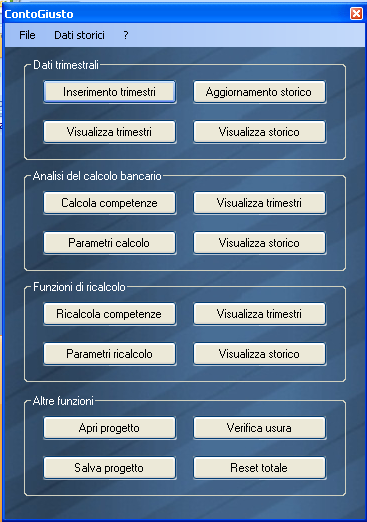 ContoGiusto

File Dati storici ?

Dati trimestrali

Inserimento trimestri
Aggiornamento storico
Visualizza trimestri
Visualizza storico

Analisi del calcolo bancario

Calcola competenze
Visualizza trimestri
Parametri calcolo
Visualizza storico

Funzioni di ricalcolo

Ricalcola competenze
Visualizza trimestri
Parametri ricalcolo
Visualizza storico

Altre funzioni

Apri progetto
Verifica usura
Salva progetto
Reset totale